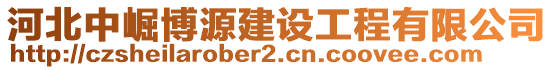 河北中崛博源建设工程有限公司
http://czsheilarober2.cn.coovee.com